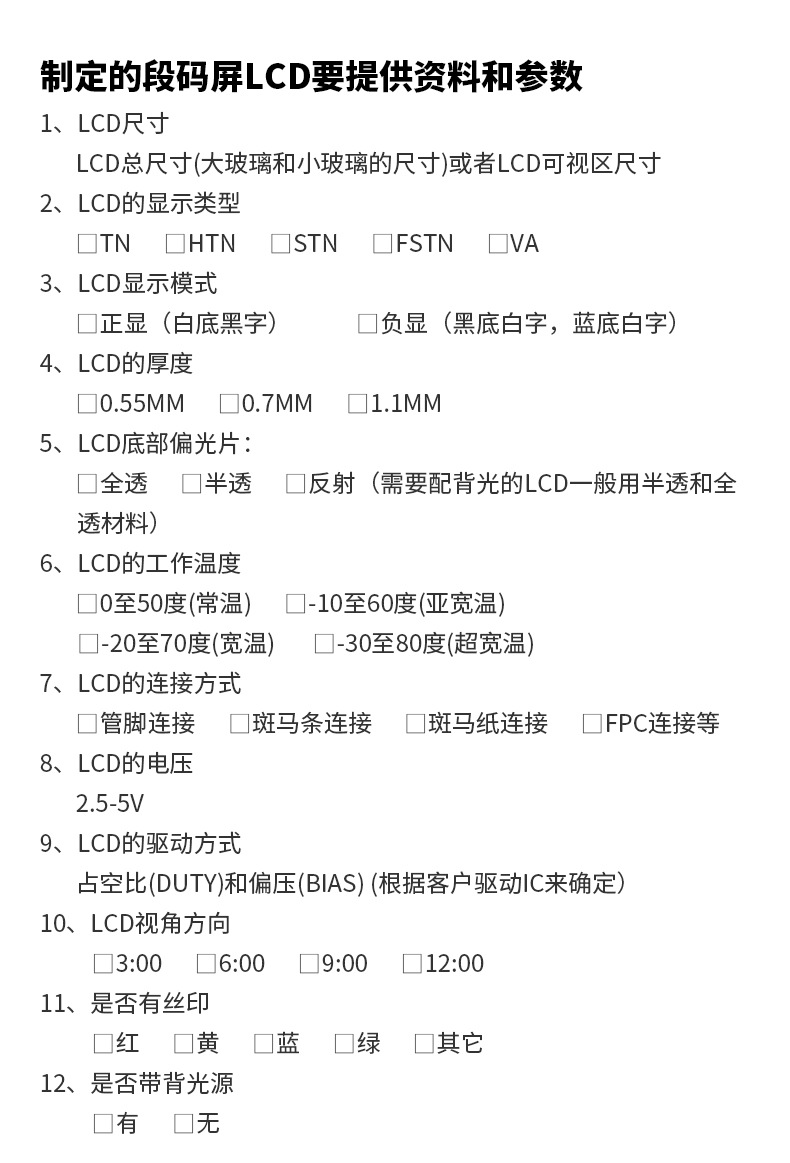 制定的段码屏LCD要提供资料和参数

1、LCD尺寸

LCD总尺寸(大玻璃和小玻璃的尺寸)或者LCD可视区尺寸

2、LCD的显示类型

□TN □HTN □STN □FSTN □VA

3、LCD显示模式

□正显（白底黑字） □负显（黑底白字，蓝底白字）

4、LCD的厚度

□0.55MM □0.7MM □1.1MM

5、LCD底部偏光片：

□全透 □半透 □反射（需要配背光的LCD一般用半透和全透材料）

6、LCD的工作温度

□0至50度(常温) □-10至60度(亚宽温)

□-20至70度(宽温) □-30至80度(超宽温)

7、LCD的连接方式

□管脚连接 □斑马条连接 □斑马纸连接 □FPC连接等

8、LCD的电压

2.5-5V

9、LCD的驱动方式

占空比(DUTY)和偏压(BIAS) (根据客户驱动IC来确定)

10、LCD视角方向

□3:00 □6:00 □9:00 □12:00

11、是否有丝印

□红 □黄 □蓝 □绿 □其它

12、是否带背光源

□有 □无